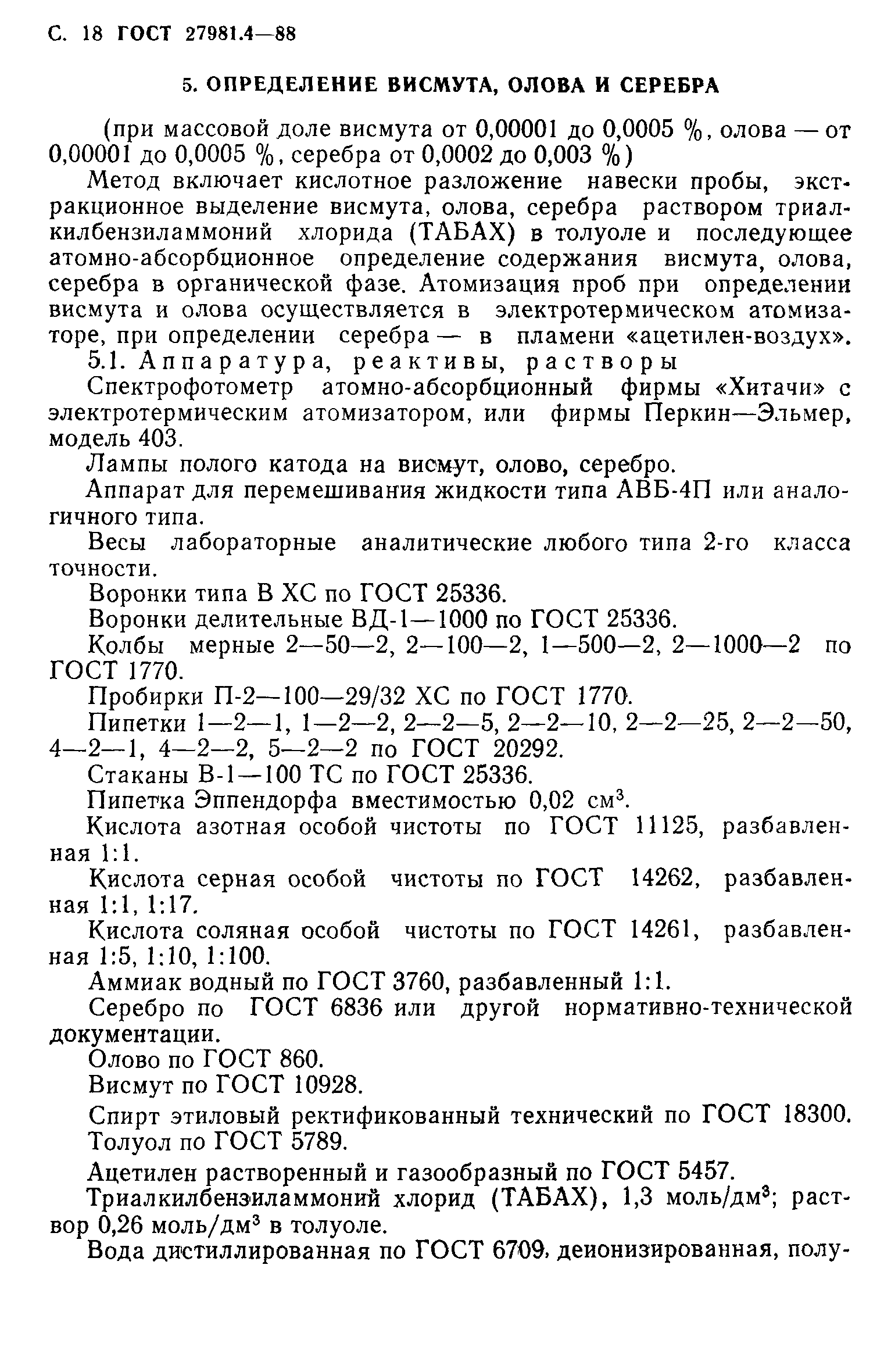 С. 18 ГОСТ 27981.4—88

5. ОПРЕДЕЛЕНИЕ ВИСМУТА, ОЛОВА И СЕРЕБРА

(при массовой доле висмута от 0,00001 до 0,0005 %, олова — от 0,00001 до 0,0005 %, серебра от 0,0002 до 0,003 %)

Метод включает кислотное разложение навески пробы, экстракционное выделение висмута, олова, серебра раствором триалкилбензиламмоний хлорида (ТАБАХ) в толуоле и последующее атомно-абсорбционное определение содержания висмута, олова, серебра в органической фазе. Атомизация проб при определении висмута и олова осуществляется в электротермическом атомизаторе, при определении серебра — в пламени «ацетилен-воздух».

5.1. Аппаратура, реактивы, растворы

Спектрофотометр атомно-абсорбционный фирмы «Хитачи» с электротермическим атомизатором, или фирмы Перкин—Эльмер, модель 403.

Лампы полого катода на висмут, олово, серебро.

Аппарат для перемешивания жидкости типа АВБ-4П или аналогичного типа.

Весы лабораторные аналитические любого типа 2-го класса точности.

Воронки типа В ХС по ГОСТ 25336.

Воронки делительные ВД-1—1000 по ГОСТ 25336.

Колбы мерные 2—50—2, 2—100—2, 1—500—2, 2—1000—2 по ГОСТ 1770.

Пробирки П-2—100—29/32 ХС по ГОСТ 1770.

Пипетки 1—2—1, 1—2—2, 2—2—5, 2—2—10, 2—2—25, 2—2—50, 4—2—1, 4—2—2, 5—2—2 по ГОСТ 20292.

Стаканы В-1—100 ТС по ГОСТ 25336.

Пипетка Эппендорфа вместимостью 0,02 см$^3$.

Кислота азотная особой чистоты по ГОСТ 11125, разбавленная 1:1.

Кислота серная особой чистоты по ГОСТ 14262, разбавленная 1:1, 1:17.

Кислота соляная особой чистоты по ГОСТ 14261, разбавленная 1:5, 1:10, 1:100.

Аммиак водный по ГОСТ 3760, разбавленный 1:1.

Серебро по ГОСТ 6836 или другой нормативно-технической документации.

Олово по ГОСТ 860.

Висмут по ГОСТ 10928.

Спирт этиловый ректификованный технический по ГОСТ 18300.

Толуол по ГОСТ 5789.

Ацетилен растворенный и газообразный по ГОСТ 5457.

Триалкилбензиламмоний хлорид (ТАБАХ), 1,3 моль/дм$^3$; раствор 0,26 моль/дм$^3$ в толуоле.

Вода дистиллированная по ГОСТ 6709, деионизированная, полу-